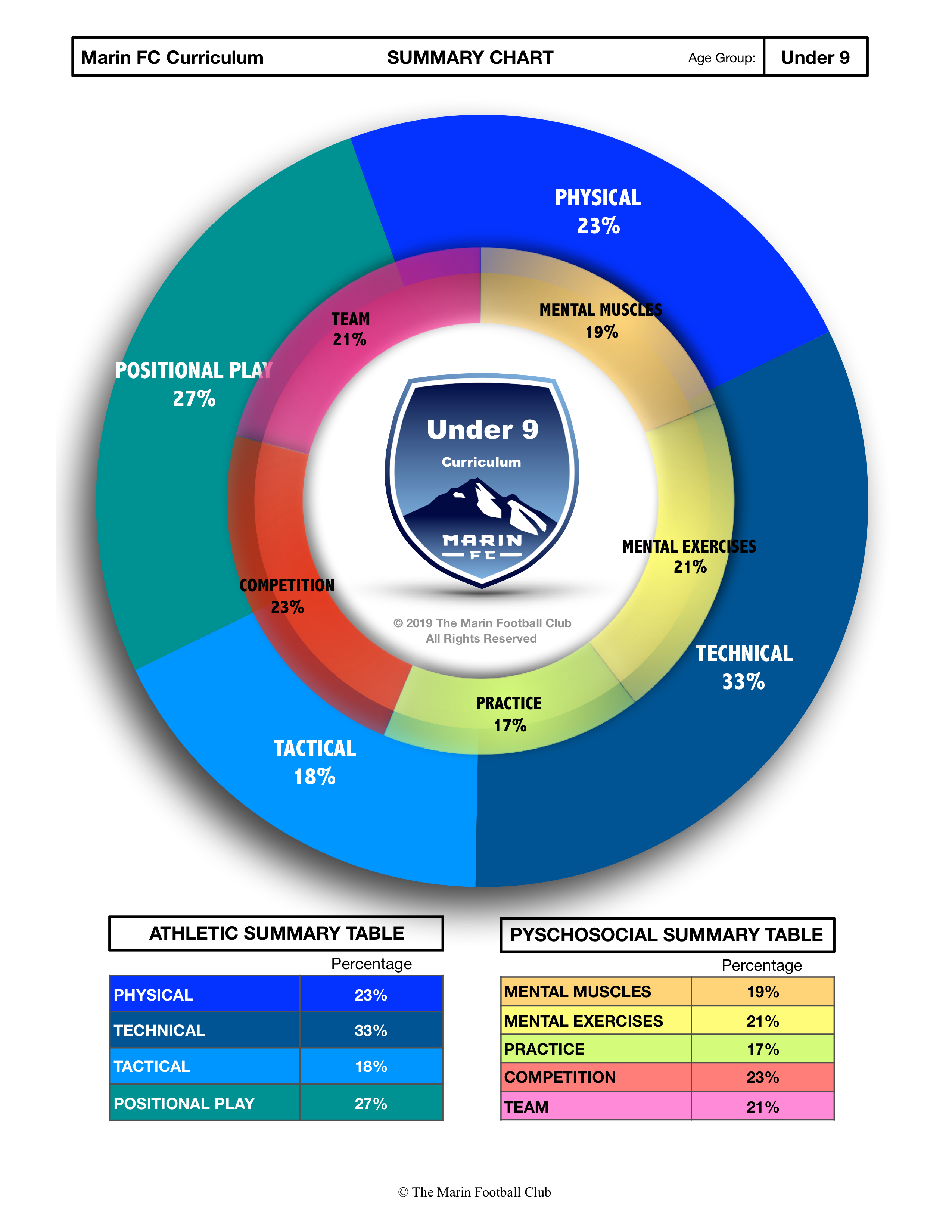 Marin FC Curriculum SUMMARY CHART Age Group: Under 9

PHYSICAL
23%

MENTAL MUSCLES
19%

TEAM
21%

POSITIONAL PLAY
27%

Under 9
Curriculum
MARIN
FC

MENTAL EXERCISES
21%

COMPETITION
23%

© 2019 The Marin Football Club
All Rights Reserved

TECHNICAL
33%

PRACTICE
17%

TACTICAL
18%

ATHLETIC SUMMARY TABLE

| | Percentage |
|---|---|
| PHYSICAL | 23% |
| TECHNICAL | 33% |
| TACTICAL | 18% |
| POSITIONAL PLAY | 27% |

PYSCHOSOCIAL SUMMARY TABLE

| | Percentage |
|---|---|
| MENTAL MUSCLES | 19% |
| MENTAL EXERCISES | 21% |
| PRACTICE | 17% |
| COMPETITION | 23% |
| TEAM | 21% |

© The Marin Football Club